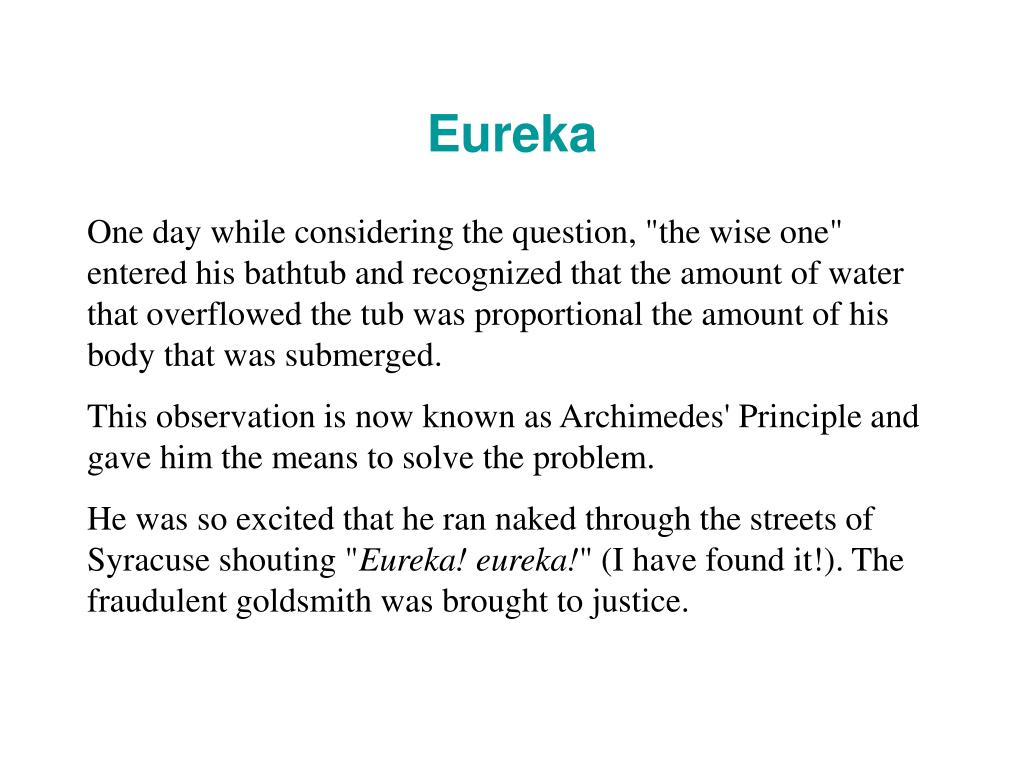 Eureka

One day while considering the question, "the wise one" entered his bathtub and recognized that the amount of water that overflowed the tub was proportional the amount of his body that was submerged.

This observation is now known as Archimedes' Principle and gave him the means to solve the problem.

He was so excited that he ran naked through the streets of Syracuse shouting "Eureka! eureka!" (I have found it!). The fraudulent goldsmith was brought to justice.